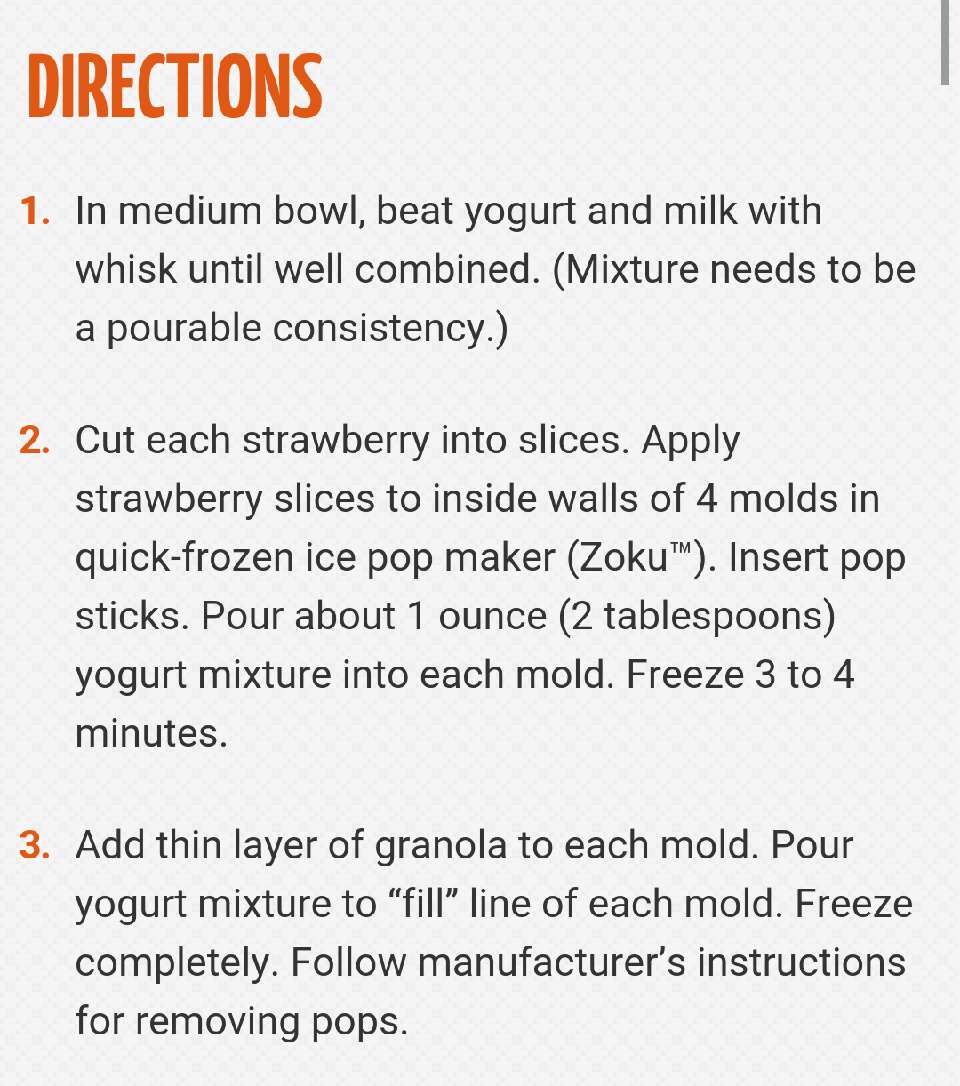 DIRECTIONS

1. In medium bowl, beat yogurt and milk with whisk until well combined. (Mixture needs to be a pourable consistency.)

2. Cut each strawberry into slices. Apply strawberry slices to inside walls of 4 molds in quick-frozen ice pop maker (Zoku™). Insert pop sticks. Pour about 1 ounce (2 tablespoons) yogurt mixture into each mold. Freeze 3 to 4 minutes.

3. Add thin layer of granola to each mold. Pour yogurt mixture to “fill” line of each mold. Freeze completely. Follow manufacturer’s instructions for removing pops.